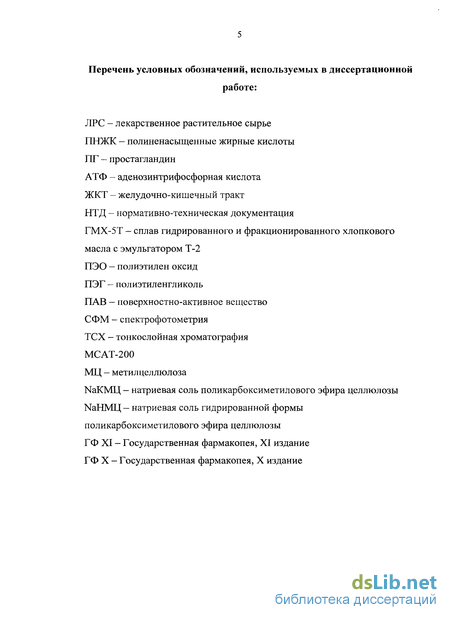 5

Перечень условных обозначений, используемых в диссертационной работе:

ЛРС – лекарственное растительное сырье

ПНЖК – полиненасыщенные жирные кислоты

ПГ – простагландин

АТФ – аденозинтрифосфорная кислота

ЖКТ – желудочно-кишечный тракт

НТД – нормативно-техническая документация

ГМХ-5Т – сплав гидрированного и фракционированного хлопкового масла с эмульгатором Т-2

ПЭО – полиэтилен оксид

ПЭГ – полиэтиленгликоль

ПАВ – поверхностно-активное вещество

СФМ – спектрофотометрия

ТСХ – тонкослойная хроматография

МСАТ-200

МЦ – метилцеллюлоза

NaКМЦ – натриевая соль поликарбоксиметилового эфира целлюлозы

NaНМЦ – натриевая соль гидрированной формы поликарбоксиметилового эфира целлюлозы

ГФ XI – Государственная фармакопея, XI издание

ГФ X – Государственная фармакопея, X издание

dsLib.net
библиотека диссертаций